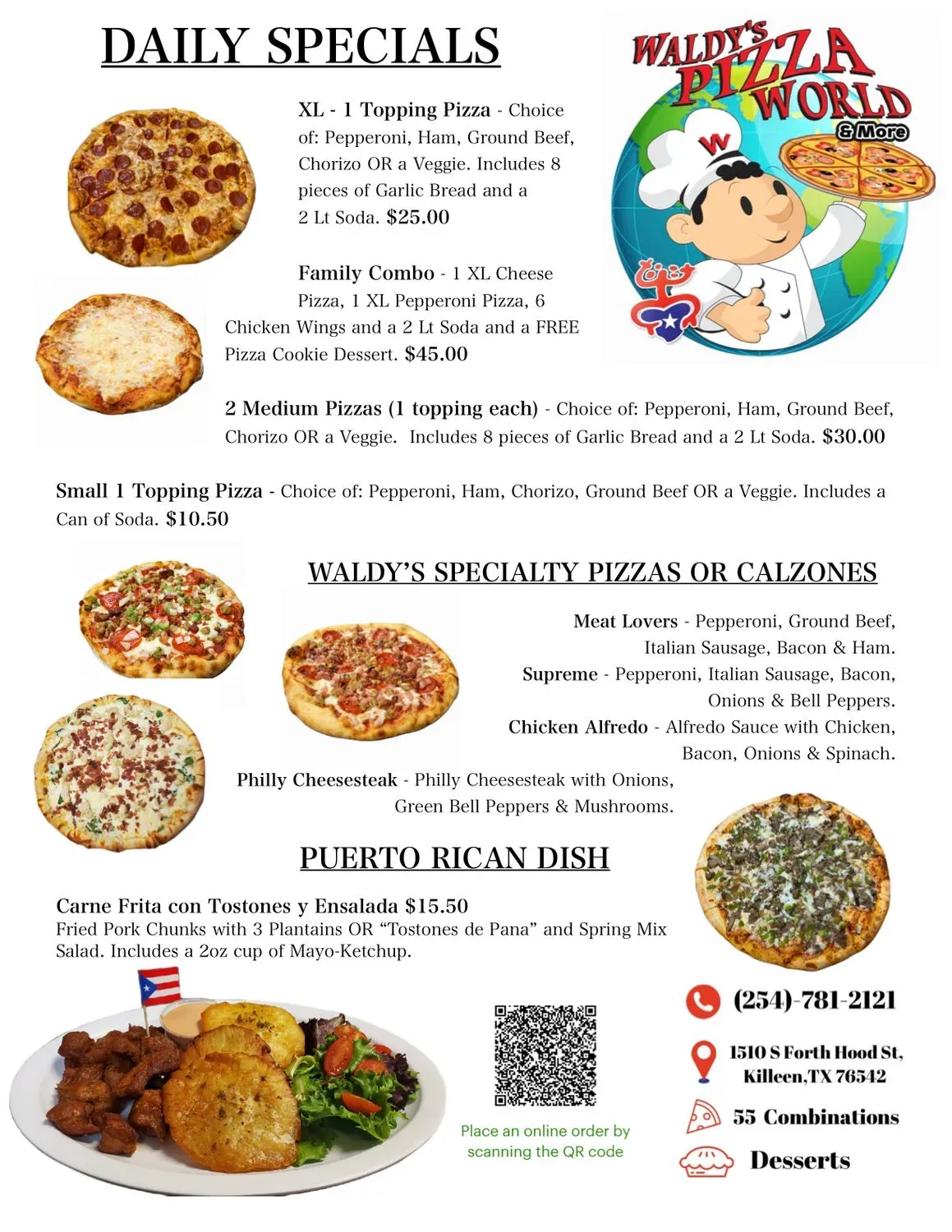 DAILY SPECIALS

WALDY'S PIZZA WORLD & More

XL - 1 Topping Pizza - Choice of: Pepperoni, Ham, Ground Beef, Chorizo OR a Veggie. Includes 8 pieces of Garlic Bread and a 2 Lt Soda. $25.00

Family Combo - 1 XL Cheese Pizza, 1 XL Pepperoni Pizza, 6 Chicken Wings and a 2 Lt Soda and a FREE Pizza Cookie Dessert. $45.00

2 Medium Pizzas (1 topping each) - Choice of: Pepperoni, Ham, Ground Beef, Chorizo OR a Veggie. Includes 8 pieces of Garlic Bread and a 2 Lt Soda. $30.00

Small 1 Topping Pizza - Choice of: Pepperoni, Ham, Chorizo, Ground Beef OR a Veggie. Includes a Can of Soda. $10.50

WALDY'S SPECIALTY PIZZAS OR CALZONES

Meat Lovers - Pepperoni, Ground Beef, Italian Sausage, Bacon & Ham.
Supreme - Pepperoni, Italian Sausage, Bacon, Onions & Bell Peppers.
Chicken Alfredo - Alfredo Sauce with Chicken, Bacon, Onions & Spinach.
Philly Cheesesteak - Philly Cheesesteak with Onions, Green Bell Peppers & Mushrooms.

PUERTO RICAN DISH

Carne Frita con Tostones y Ensalada $15.50
Fried Pork Chunks with 3 Plantains OR "Tostones de Pana" and Spring Mix Salad. Includes a 2oz cup of Mayo-Ketchup.

Place an online order by scanning the QR code

(254)-781-2121

1510 S Forth Hood St, Killeen,TX 76542

55 Combinations

Desserts